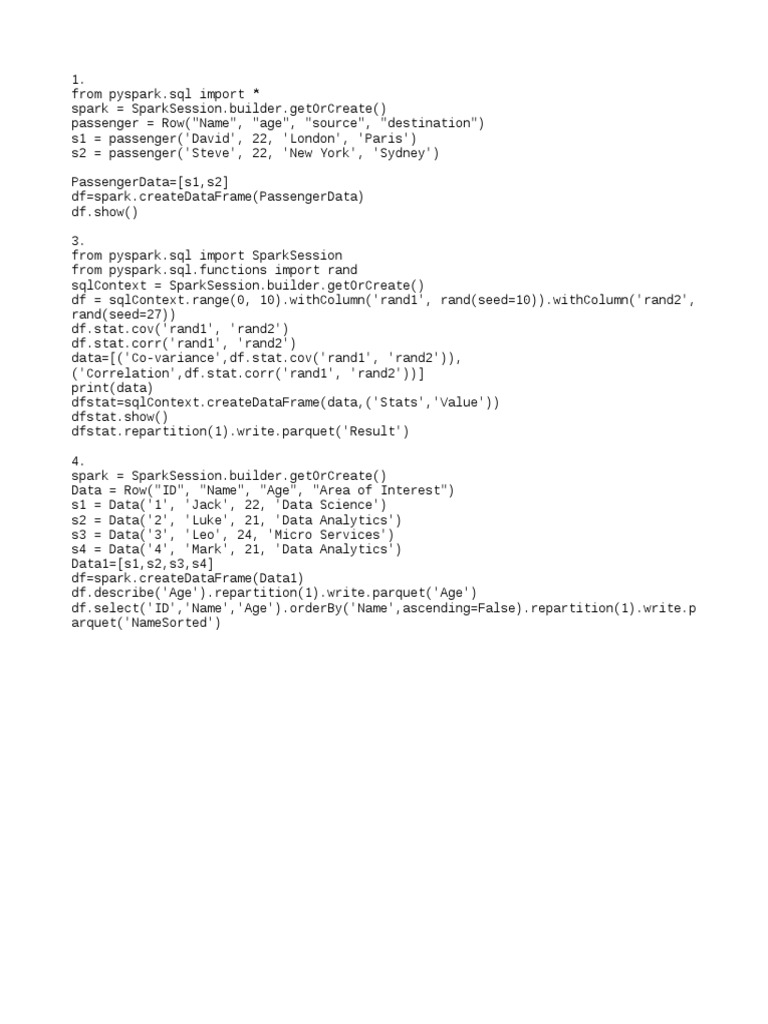 1.
from pyspark.sql import *
spark = SparkSession.builder.getOrCreate()
passenger = Row("Name", "age", "source", "destination")
s1 = passenger('David', 22, 'London', 'Paris')
s2 = passenger('Steve', 22, 'New York', 'Sydney')

PassengerData=[s1,s2]
df=spark.createDataFrame(PassengerData)
df.show()

3.
from pyspark.sql import SparkSession
from pyspark.sql.functions import rand
sqlContext = SparkSession.builder.getOrCreate()
df = sqlContext.range(0, 10).withColumn('rand1', rand(seed=10)).withColumn('rand2', rand(seed=27))
df.stat.cov('rand1', 'rand2')
df.stat.corr('rand1', 'rand2')
data=[('Co-variance',df.stat.cov('rand1', 'rand2')),
('Correlation',df.stat.corr('rand1', 'rand2'))]
print(data)
dfstat=sqlContext.createDataFrame(data,('Stats','Value'))
dfstat.show()
dfstat.repartition(1).write.parquet('Result')

4.
spark = SparkSession.builder.getOrCreate()
Data = Row("ID", "Name", "Age", "Area of Interest")
s1 = Data('1', 'Jack', 22, 'Data Science')
s2 = Data('2', 'Luke', 21, 'Data Analytics')
s3 = Data('3', 'Leo', 24, 'Micro Services')
s4 = Data('4', 'Mark', 21, 'Data Analytics')
Data1=[s1,s2,s3,s4]
df=spark.createDataFrame(Data1)
df.describe('Age').repartition(1).write.parquet('Age')
df.select('ID','Name','Age').orderBy('Name',ascending=False).repartition(1).write.parquet('NameSorted')